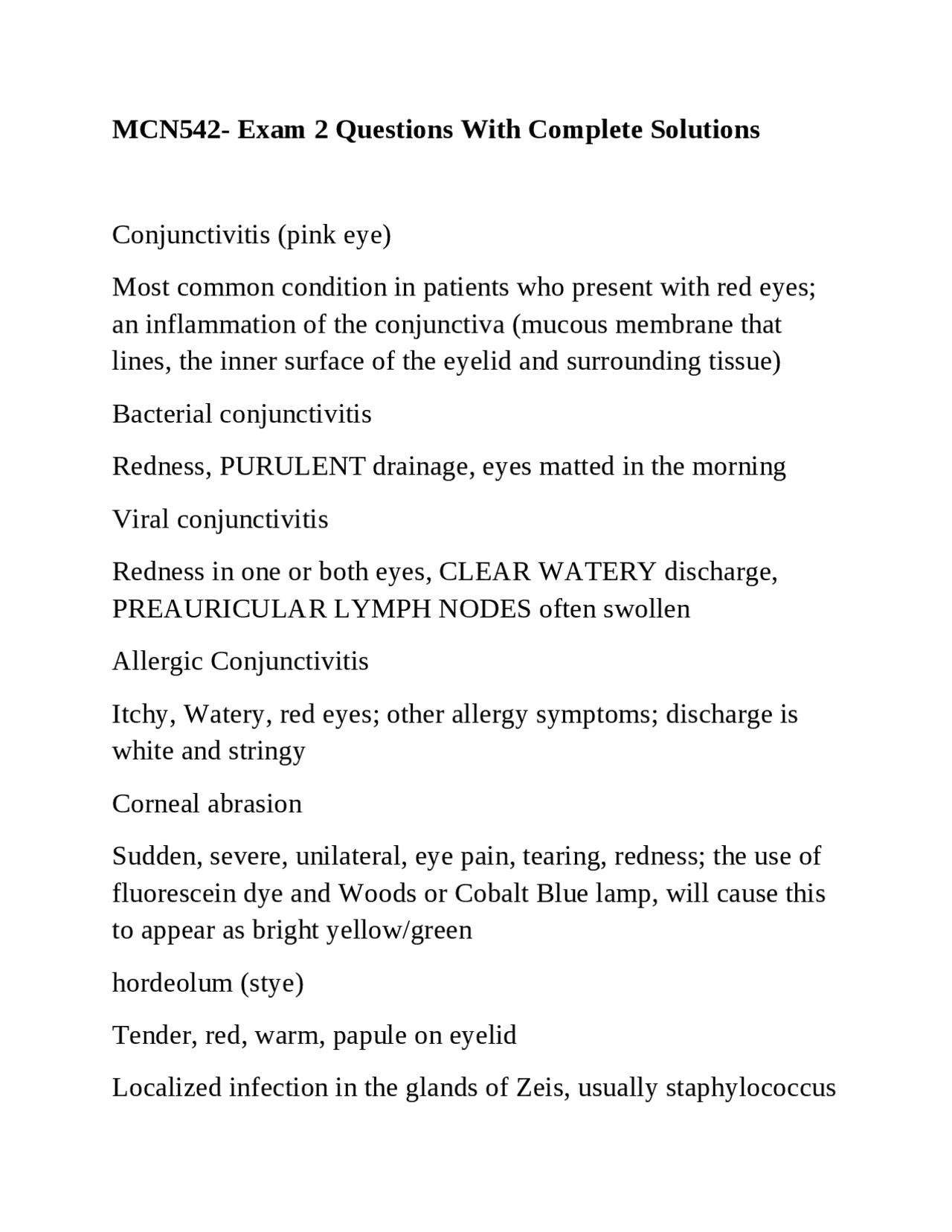 MCN542- Exam 2 Questions With Complete Solutions

Conjunctivitis (pink eye)

Most common condition in patients who present with red eyes; an inflammation of the conjunctiva (mucous membrane that lines, the inner surface of the eyelid and surrounding tissue)

Bacterial conjunctivitis

Redness, PURULENT drainage, eyes matted in the morning

Viral conjunctivitis

Redness in one or both eyes, CLEAR WATERY discharge, PREAURICULAR LYMPH NODES often swollen

Allergic Conjunctivitis

Itchy, Watery, red eyes; other allergy symptoms; discharge is white and stringy

Corneal abrasion

Sudden, severe, unilateral, eye pain, tearing, redness; the use of fluorescein dye and Woods or Cobalt Blue lamp, will cause this to appear as bright yellow/green

hordeolum (stye)

Tender, red, warm, papule on eyelid

Localized infection in the glands of Zeis, usually staphylococcus